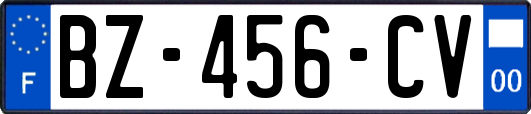 F
BZ-456-CV
00